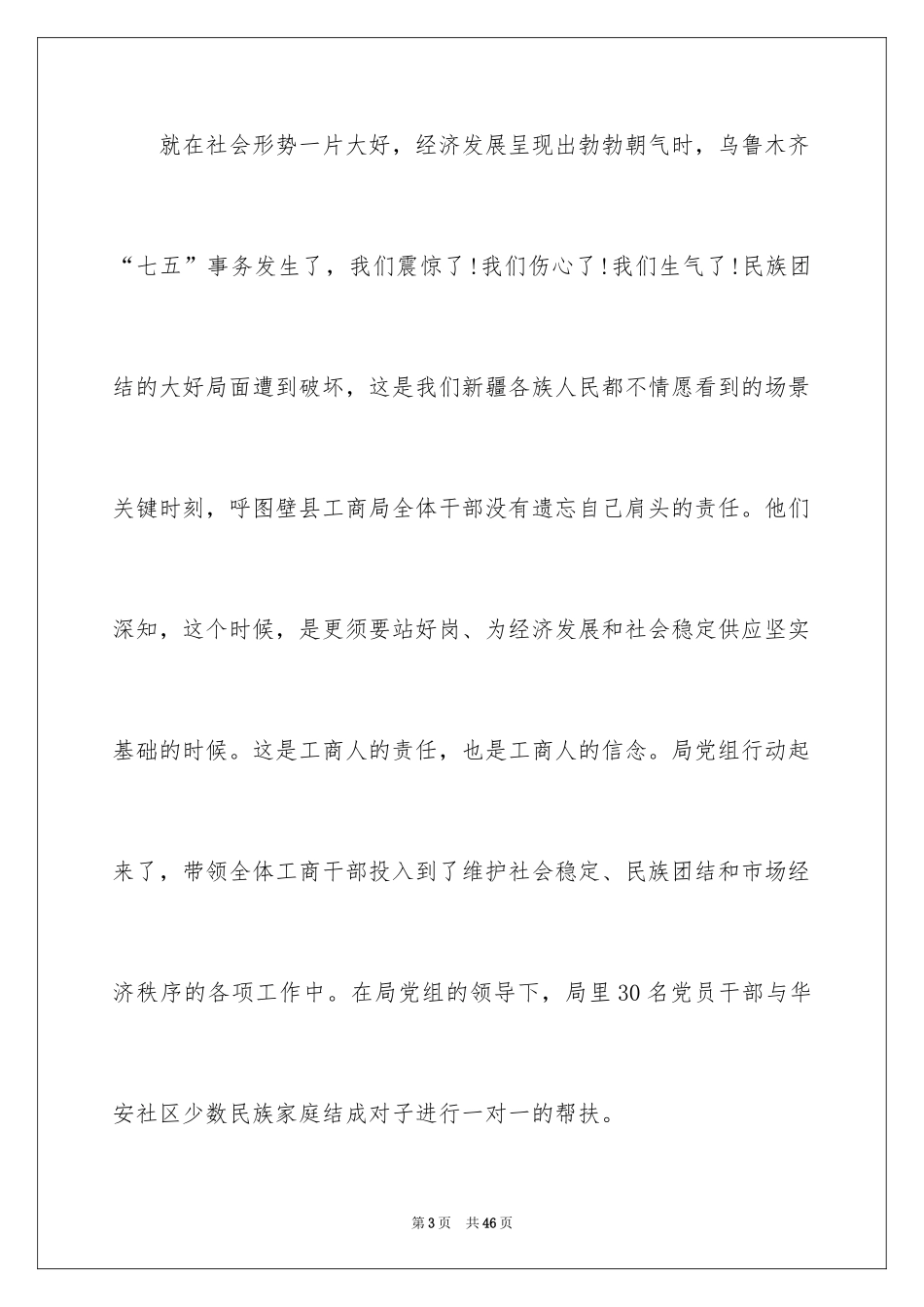 就在社会形势一片大好，经济发展呈现出勃勃朝气时，乌鲁木齐“七五”事务发生了，我们震惊了!我们伤心了!我们生气了!民族团结的大好局面遭到破坏，这是我们新疆各族人民都不情愿看到的场景关键时刻，呼图壁县工商局全体干部没有遗忘自己肩头的责任。他们深知，这个时候，是更须要站好岗、为经济发展和社会稳定供应坚实基础的时候。这是工商人的责任，也是工商人的信念。局党组行动起来了，带领全体工商干部投入到了维护社会稳定、民族团结和市场经济秩序的各项工作中。在局党组的领导下，局里30名党员干部与华安社区少数民族家庭结成对子进行一对一的帮扶。

第3页　共46页